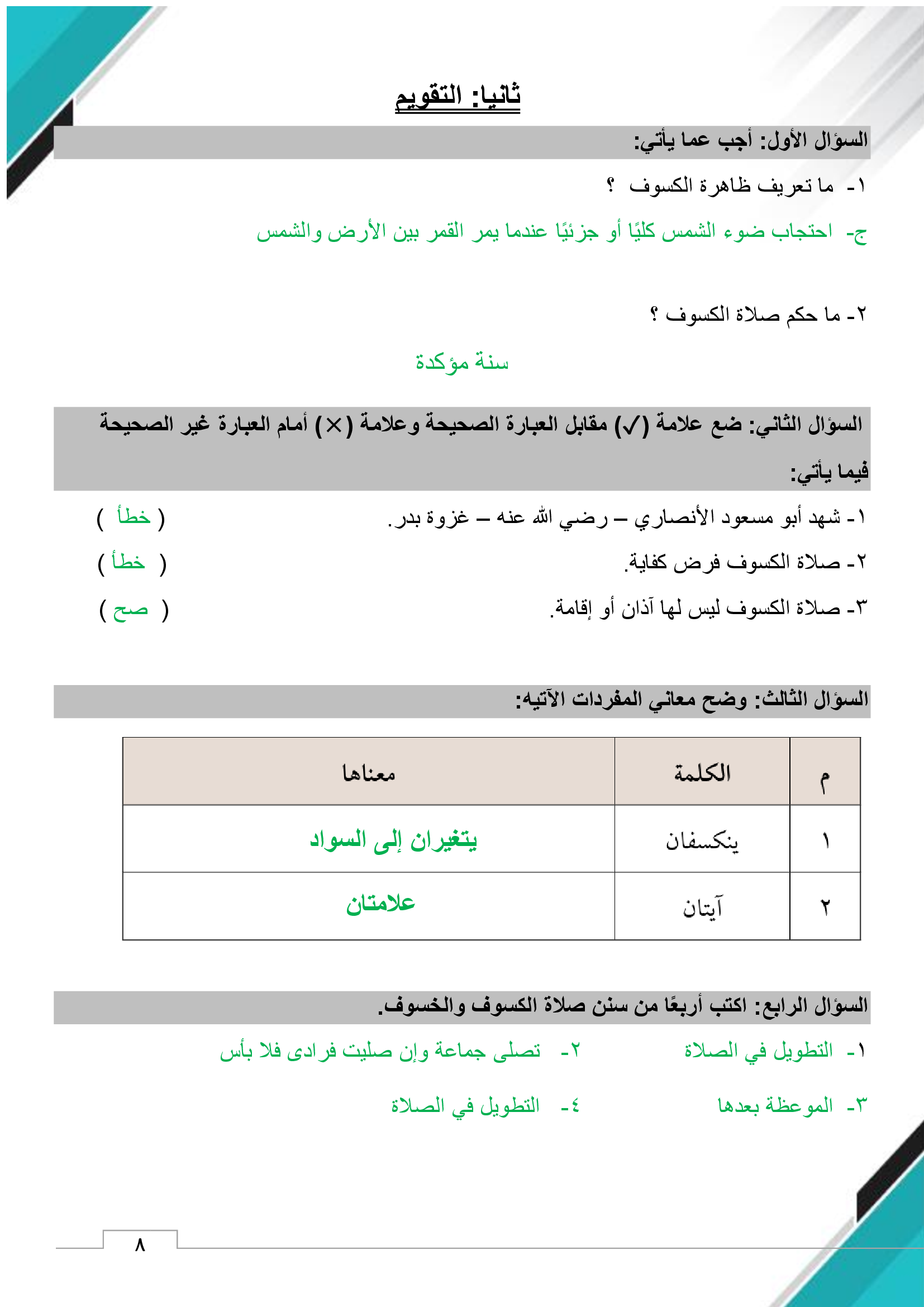 ثانيا: التقويم

السؤال الأول: أجب عما يأتي:

١- ما تعريف ظاهرة الكسوف ؟

ج- احتجاب ضوء الشمس كليًا أو جزئيًا عندما يمر القمر بين الأرض والشمس

٢- ما حكم صلاة الكسوف ؟

سنة مؤكدة

السؤال الثاني: ضع علامة (✓) مقابل العبارة الصحيحة وعلامة (×) أمام العبارة غير الصحيحة فيما يأتي:

١- شهد أبو مسعود الأنصاري – رضي الله عنه – غزوة بدر. ( خطأ )

٢- صلاة الكسوف فرض كفاية. ( خطأ )

٣- صلاة الكسوف ليس لها آذان أو إقامة. ( صح )

السؤال الثالث: وضح معاني المفردات الآتيه:

| م | الكلمة | معناها |
|---|---|---|
| ١ | ينكسفان | يتغيران إلى السواد |
| ٢ | آيتان | علامتان |

السؤال الرابع: اكتب أربعًا من سنن صلاة الكسوف والخسوف.

١- التطويل في الصلاة

٢- تصلى جماعة وإن صليت فرادى فلا بأس

٣- الموعظة بعدها

٤- التطويل في الصلاة

٨